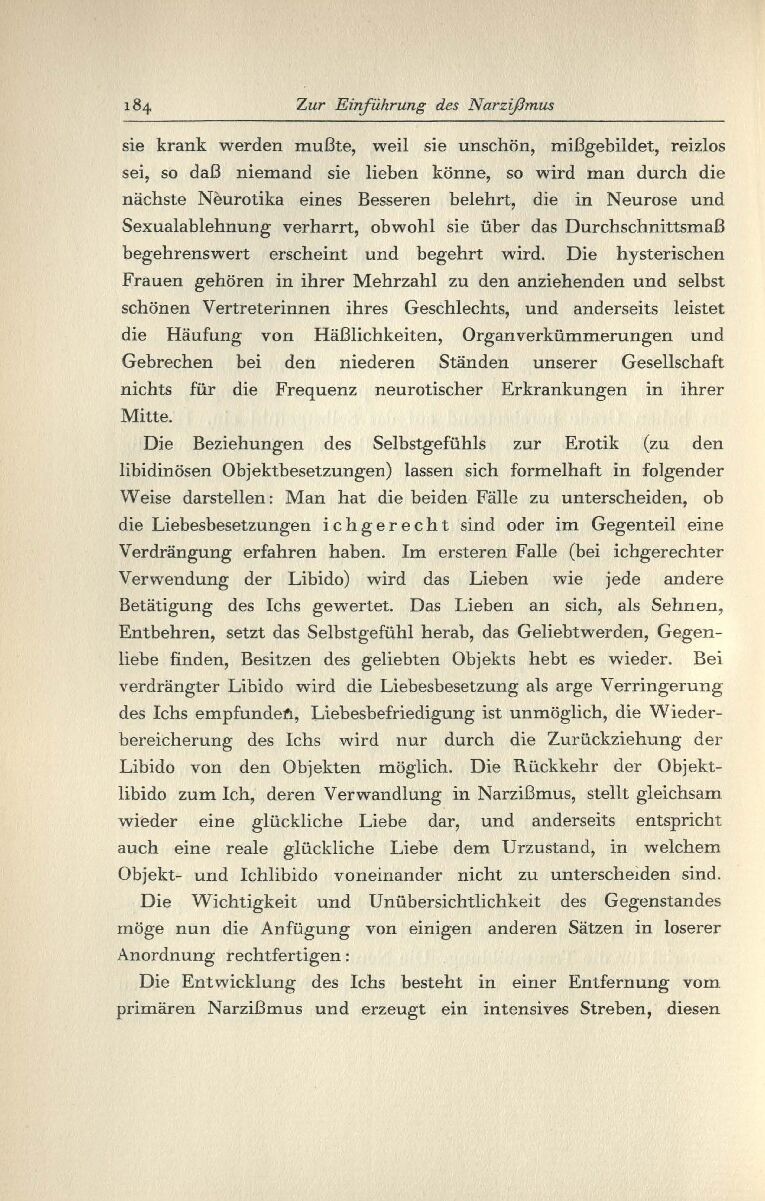 184 Zur Einführung des Narzißmus

sie krank werden mußte, weil sie unschön, mißgebildet, reizlos sei, so daß niemand sie lieben könne, so wird man durch die nächste Neurotika eines Besseren belehrt, die in Neurose und Sexualablehnung verharrt, obwohl sie über das Durchschnittsmaß begehrenswert erscheint und begehrt wird. Die hysterischen Frauen gehören in ihrer Mehrzahl zu den anziehenden und selbst schönen Vertreterinnen ihres Geschlechts, und anderseits leistet die Häufung von Häßlichkeiten, Organverkümmerungen und Gebrechen bei den niederen Ständen unserer Gesellschaft nichts für die Frequenz neurotischer Erkrankungen in ihrer Mitte.

Die Beziehungen des Selbstgefühls zur Erotik (zu den libidinösen Objektbesetzungen) lassen sich formelhaft in folgender Weise darstellen: Man hat die beiden Fälle zu unterscheiden, ob die Liebesbesetzungen ichgerecht sind oder im Gegenteil eine Verdrängung erfahren haben. Im ersteren Falle (bei ichgerechter Verwendung der Libido) wird das Lieben wie jede andere Betätigung des Ichs gewertet. Das Lieben an sich, als Sehnen, Entbehren, setzt das Selbstgefühl herab, das Geliebtwerden, Gegenliebe finden, Besitzen des geliebten Objekts hebt es wieder. Bei verdrängter Libido wird die Liebesbesetzung als arge Verringerung des Ichs empfunden, Liebesbefriedigung ist unmöglich, die Wiederbereicherung des Ichs wird nur durch die Zurückziehung der Libido von den Objekten möglich. Die Rückkehr der Objektlibido zum Ich, deren Verwandlung in Narzißmus, stellt gleichsam wieder eine glückliche Liebe dar, und anderseits entspricht auch eine reale glückliche Liebe dem Urzustand, in welchem Objekt- und Ichlibido voneinander nicht zu unterscheiden sind.

Die Wichtigkeit und Unübersichtlichkeit des Gegenstandes möge nun die Anfügung von einigen anderen Sätzen in loserer Anordnung rechtfertigen:

Die Entwicklung des Ichs besteht in einer Entfernung vom primären Narzißmus und erzeugt ein intensives Streben, diesen